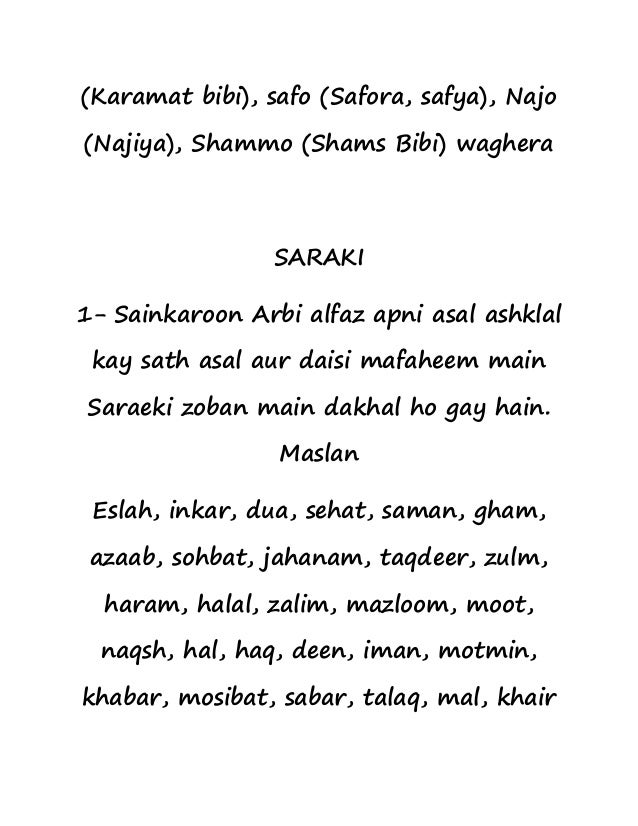 (Karamat bibi), safo (Safora, safya), Najo (Najiya), Shammo (Shams Bibi) waghera

SARAKI

1- Sainkaroon Arbi alfaz apni asal ashklal kay sath asal aur daisi mafaheem main Saraeki zoban main dakhal ho gay hain. Maslan

Eslah, inkar, dua, sehat, saman, gham, azaab, sohbat, jahanam, taqdeer, zulm, haram, halal, zalim, mazloom, moot, naqsh, hal, haq, deen, iman, motmin, khabar, mosibat, sabar, talaq, mal, khair